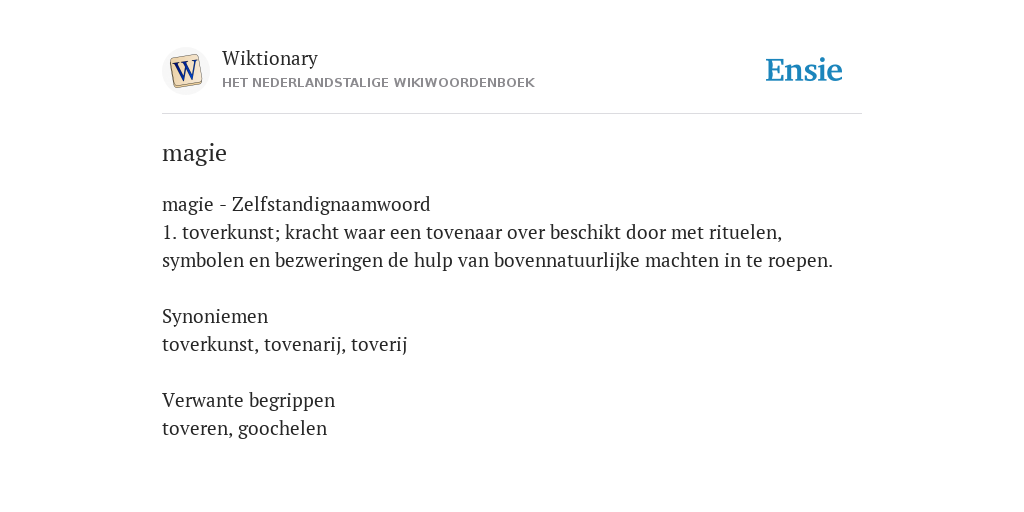 W

Wiktionary
HET NEDERLANDSTALIGE WIKIWOORDENBOEK

Ensie

magie

magie - Zelfstandignaamwoord
1. toverkunst; kracht waar een tovenaar over beschikt door met rituelen, symbolen en bezweringen de hulp van bovennatuurlijke machten in te roepen.

Synoniemen
toverkunst, tovenarij, toverij

Verwante begrippen
toveren, goochelen